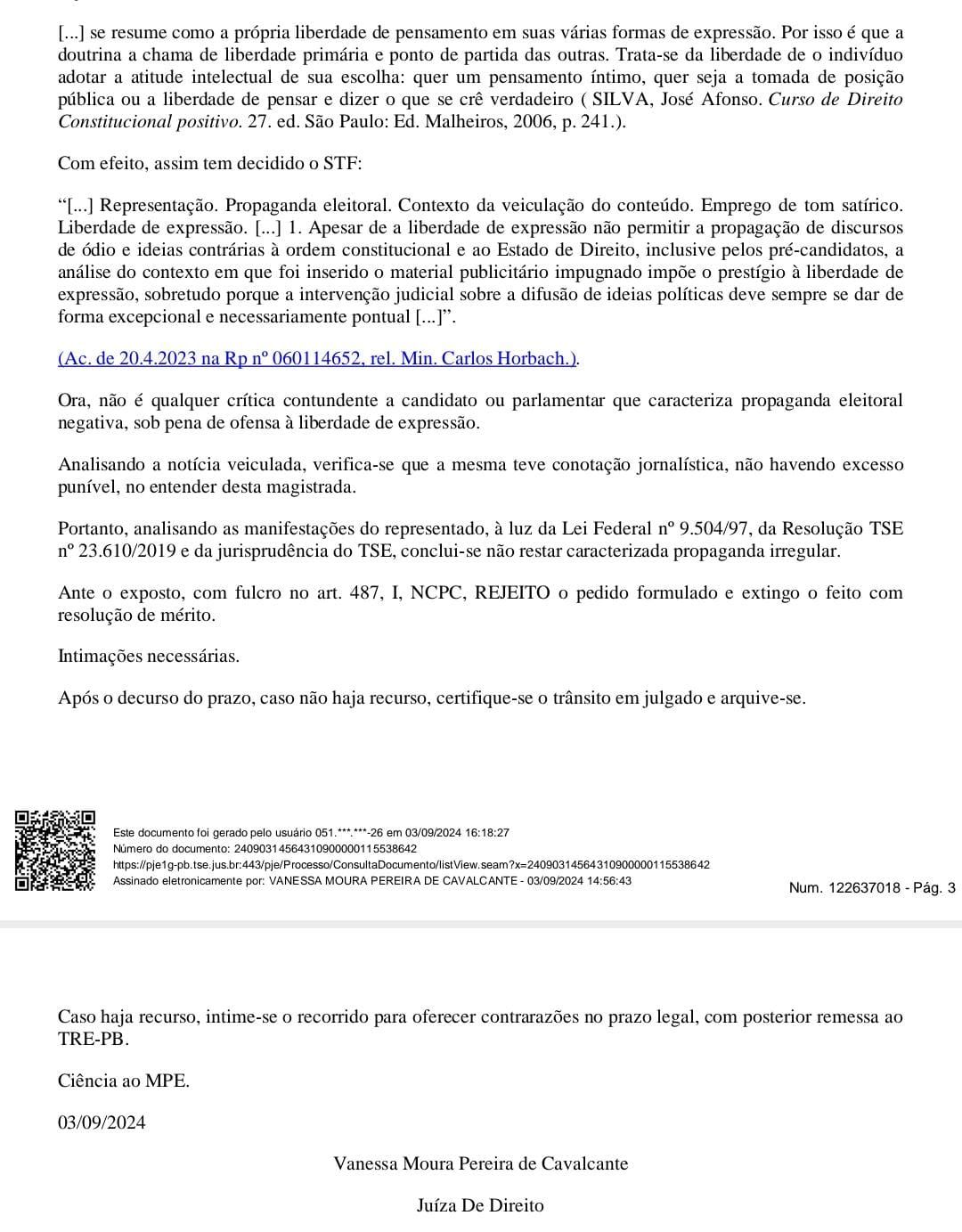 [...] se resume como a própria liberdade de pensamento em suas várias formas de expressão. Por isso é que a doutrina a chama de liberdade primária e ponto de partida das outras. Trata-se da liberdade de o indivíduo adotar a atitude intelectual de sua escolha: quer um pensamento íntimo, quer seja a tomada de posição pública ou a liberdade de pensar e dizer o que se crê verdadeiro ( SILVA, José Afonso. Curso de Direito Constitucional positivo. 27. ed. São Paulo: Ed. Malheiros, 2006, p. 241.).

Com efeito, assim tem decidido o STF:

“[...] Representação. Propaganda eleitoral. Contexto da veiculação do conteúdo. Emprego de tom satírico. Liberdade de expressão. [...] 1. Apesar de a liberdade de expressão não permitir a propagação de discursos de ódio e ideias contrárias à ordem constitucional e ao Estado de Direito, inclusive pelos pré-candidatos, a análise do contexto em que foi inserido o material publicitário impugnado impõe o prestígio à liberdade de expressão, sobretudo porque a intervenção judicial sobre a difusão de ideias políticas deve sempre se dar de forma excepcional e necessariamente pontual [...]”.

(Ac. de 20.4.2023 na Rp nº 060114652, rel. Min. Carlos Horbach.).

Ora, não é qualquer crítica contundente a candidato ou parlamentar que caracteriza propaganda eleitoral negativa, sob pena de ofensa à liberdade de expressão.

Analisando a notícia veiculada, verifica-se que a mesma teve conotação jornalística, não havendo excesso punível, no entender desta magistrada.

Portanto, analisando as manifestações do representado, à luz da Lei Federal nº 9.504/97, da Resolução TSE nº 23.610/2019 e da jurisprudência do TSE, conclui-se não restar caracterizada propaganda irregular.

Ante o exposto, com fulcro no art. 487, I, NCPC, REJEITO o pedido formulado e extingo o feito com resolução de mérito.

Intimações necessárias.

Após o decurso do prazo, caso não haja recurso, certifique-se o trânsito em julgado e arquive-se.

Este documento foi gerado pelo usuário 051.***.***-26 em 03/09/2024 16:18:27
Número do documento: 24090314564310900000115538642
https://pje1g-pb.tse.jus.br:443/pje/Processo/ConsultaDocumento/listView.seam?x=24090314564310900000115538642
Assinado eletronicamente por: VANESSA MOURA PEREIRA DE CAVALCANTE - 03/09/2024 14:56:43

Num. 122637018 - Pág. 3

Caso haja recurso, intime-se o recorrido para oferecer contrarazões no prazo legal, com posterior remessa ao TRE-PB.

Ciência ao MPE.

03/09/2024

Vanessa Moura Pereira de Cavalcante

Juíza De Direito